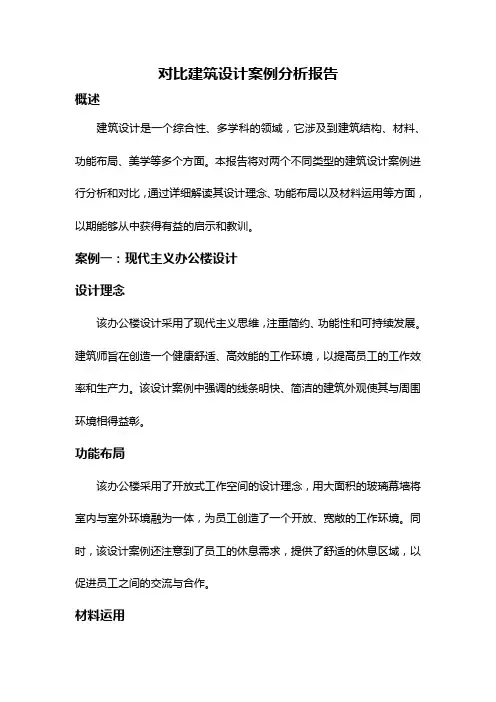 对比建筑设计案例分析报告

概述

建筑设计是一个综合性、多学科的领域，它涉及到建筑结构、材料、功能布局、美学等多个方面。本报告将对两个不同类型的建筑设计案例进行分析和对比，通过详细解读其设计理念、功能布局以及材料运用等方面，以期能够从中获得有益的启示和教训。

案例一：现代主义办公楼设计

设计理念

该办公楼设计采用了现代主义思维，注重简约、功能性和可持续发展。建筑师旨在创造一个健康舒适、高效能的工作环境，以提高员工的工作效率和生产力。该设计案例中强调的线条明快、简洁的建筑外观使其与周围环境相得益彰。

功能布局

该办公楼采用了开放式工作空间的设计理念，用大面积的玻璃幕墙将室内与室外环境融为一体，为员工创造了一个开放、宽敞的工作环境。同时，该设计案例还注意到了员工的休息需求，提供了舒适的休息区域，以促进员工之间的交流与合作。

材料运用